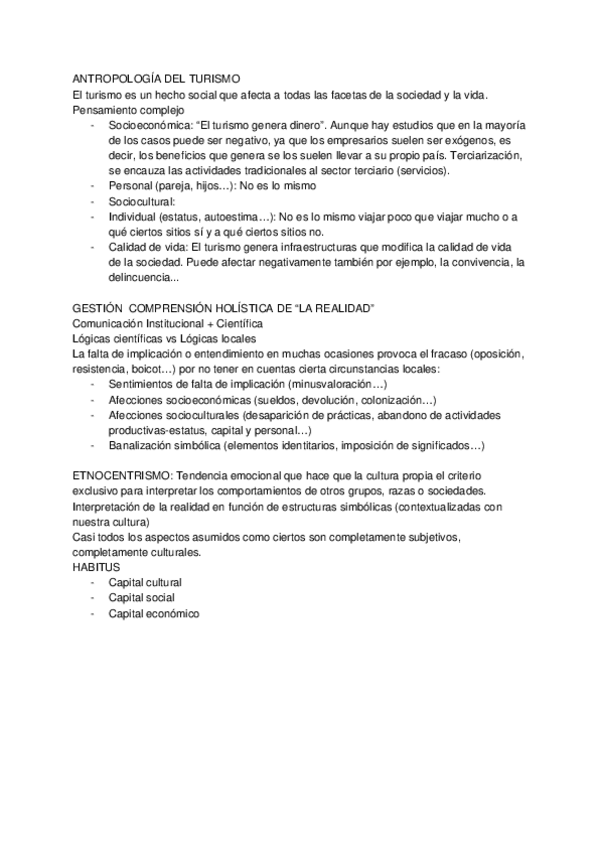 ANTROPOLOGÍA DEL TURISMO
El turismo es un hecho social que afecta a todas las facetas de la sociedad y la vida.
Pensamiento complejo
- Socioeconómica: “El turismo genera dinero”. Aunque hay estudios que en la mayoría de los casos puede ser negativo, ya que los empresarios suelen ser exógenos, es decir, los beneficios que genera se los suelen llevar a su propio país. Terciarización, se encauza las actividades tradicionales al sector terciario (servicios).
- Personal (pareja, hijos…): No es lo mismo
- Sociocultural:
- Individual (estatus, autoestima…): No es lo mismo viajar poco que viajar mucho o a qué ciertos sitios sí y a qué ciertos sitios no.
- Calidad de vida: El turismo genera infraestructuras que modifica la calidad de vida de la sociedad. Puede afectar negativamente también por ejemplo, la convivencia, la delincuencia...

GESTIÓN COMPRENSIÓN HOLÍSTICA DE “LA REALIDAD”
Comunicación Institucional + Científica
Lógicas científicas vs Lógicas locales
La falta de implicación o entendimiento en muchas ocasiones provoca el fracaso (oposición, resistencia, boicot…) por no tener en cuentas cierta circunstancias locales:
- Sentimientos de falta de implicación (minusvaloración…)
- Afecciones socioeconómicas (sueldos, devolución, colonización…)
- Afecciones socioculturales (desaparición de prácticas, abandono de actividades productivas-estatus, capital y personal…)
- Banalización simbólica (elementos identitarios, imposición de significados…)

ETNOCENTRISMO: Tendencia emocional que hace que la cultura propia el criterio exclusivo para interpretar los comportamientos de otros grupos, razas o sociedades.
Interpretación de la realidad en función de estructuras simbólicas (contextualizadas con nuestra cultura)
Casi todos los aspectos asumidos como ciertos son completamente subjetivos, completamente culturales.
HABITUS
- Capital cultural
- Capital social
- Capital económico